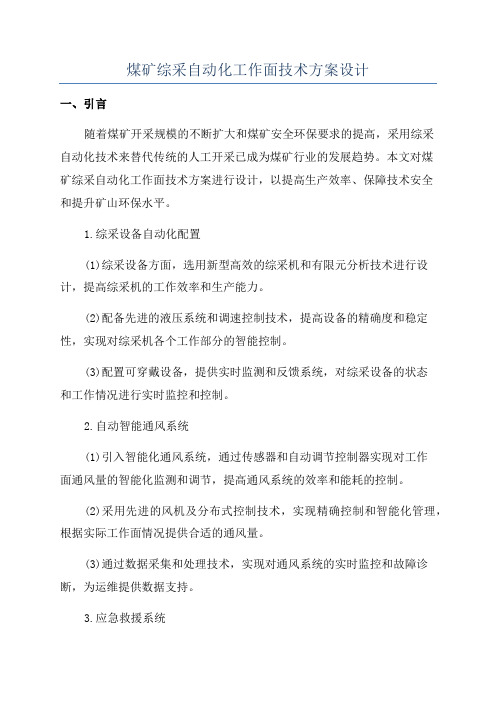 煤矿综采自动化工作面技术方案设计

一、引言

随着煤矿开采规模的不断扩大和煤矿安全环保要求的提高，采用综采自动化技术来替代传统的人工开采已成为煤矿行业的发展趋势。本文对煤矿综采自动化工作面技术方案进行设计，以提高生产效率、保障技术安全和提升矿山环保水平。

1.综采设备自动化配置

(1)综采设备方面，选用新型高效的综采机和有限元分析技术进行设计，提高综采机的工作效率和生产能力。

(2)配备先进的液压系统和调速控制技术，提高设备的精确度和稳定性，实现对综采机各个工作部分的智能控制。

(3)配置可穿戴设备，提供实时监测和反馈系统，对综采设备的状态和工作情况进行实时监控和控制。

2.自动智能通风系统

(1)引入智能化通风系统，通过传感器和自动调节控制器实现对工作面通风量的智能化监测和调节，提高通风系统的效率和能耗的控制。

(2)采用先进的风机及分布式控制技术，实现精确控制和智能化管理，根据实际工作面情况提供合适的通风量。

(3)通过数据采集和处理技术，实现对通风系统的实时监控和故障诊断，为运维提供数据支持。

3.应急救援系统